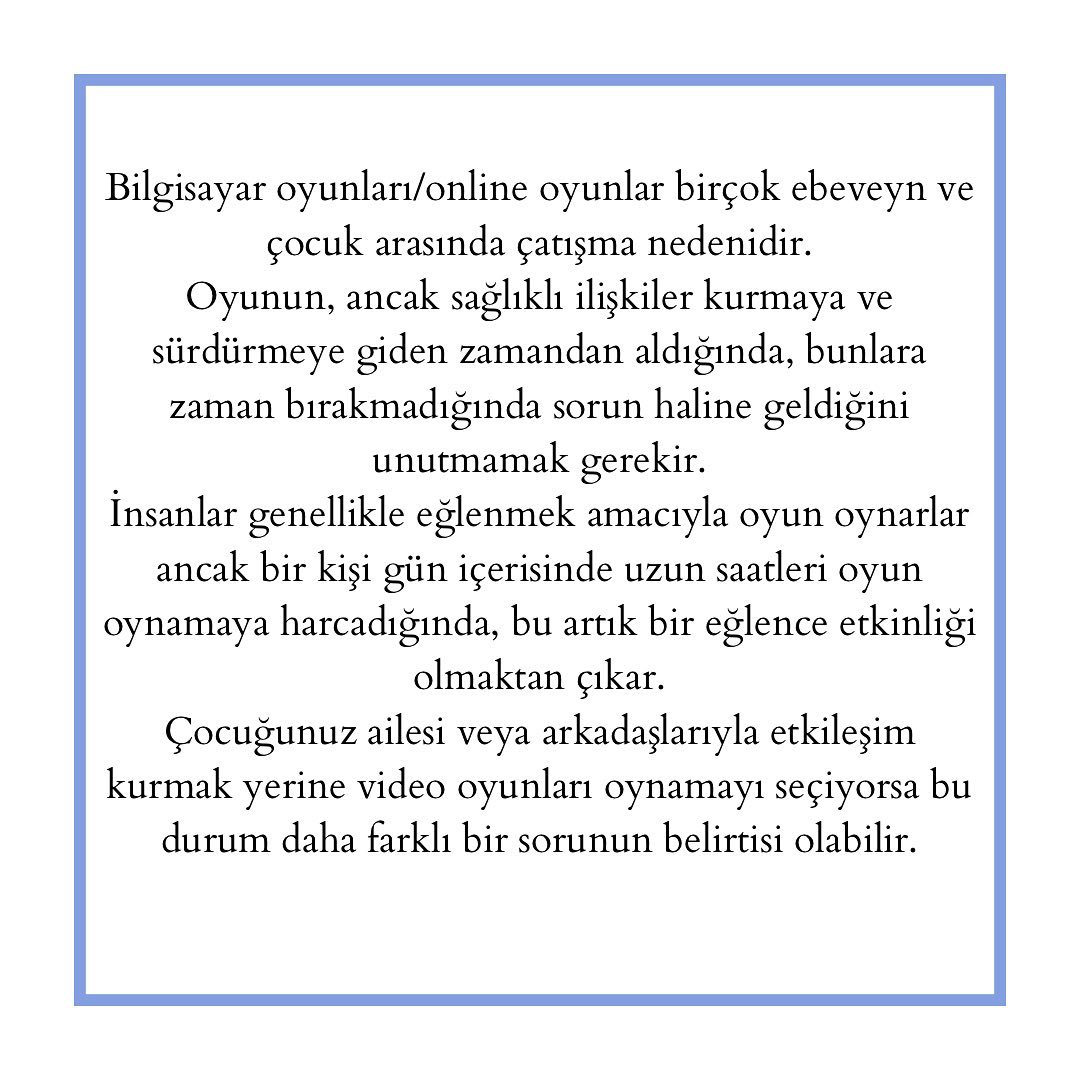 Bilgisayar oyunları/online oyunlar birçok ebeveyn ve çocuk arasında çatışma nedenidir.

Oyunun, ancak sağlıklı ilişkiler kurmaya ve sürdürmeye giden zamandan aldığında, bunlara zaman bırakmadığında sorun haline geldiğini unutmamak gerekir.

İnsanlar genellikle eğlenmek amacıyla oyun oynarlar ancak bir kişi gün içerisinde uzun saatleri oyun oynamaya harcadığında, bu artık bir eğlence etkinliği olmaktan çıkar.

Çocuğunuz ailesi veya arkadaşlarıyla etkileşim kurmak yerine video oyunları oynamayı seçiyorsa bu durum daha farklı bir sorunun belirtisi olabilir.